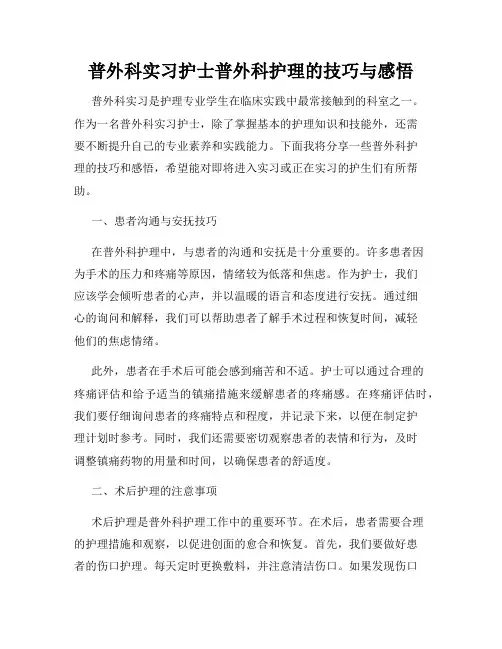 普外科实习护士普外科护理的技巧与感悟

普外科实习是护理专业学生在临床实践中最常接触到的科室之一。作为一名普外科实习护士，除了掌握基本的护理知识和技能外，还需要不断提升自己的专业素养和实践能力。下面我将分享一些普外科护理的技巧和感悟，希望能对即将进入实习或正在实习的护生们有所帮助。

一、患者沟通与安抚技巧

在普外科护理中，与患者的沟通和安抚是十分重要的。许多患者因为手术的压力和疼痛等原因，情绪较为低落和焦虑。作为护士，我们应该学会倾听患者的心声，并以温暖的语言和态度进行安抚。通过细心的询问和解释，我们可以帮助患者了解手术过程和恢复时间，减轻他们的焦虑情绪。

此外，患者在手术后可能会感到痛苦和不适。护士可以通过合理的疼痛评估和给予适当的镇痛措施来缓解患者的疼痛感。在疼痛评估时，我们要仔细询问患者的疼痛特点和程度，并记录下来，以便在制定护理计划时参考。同时，我们还需要密切观察患者的表情和行为，及时调整镇痛药物的用量和时间，以确保患者的舒适度。

二、术后护理的注意事项

术后护理是普外科护理工作中的重要环节。在术后，患者需要合理的护理措施和观察，以促进创面的愈合和恢复。首先，我们要做好患者的伤口护理。每天定时更换敷料，并注意清洁伤口。如果发现伤口